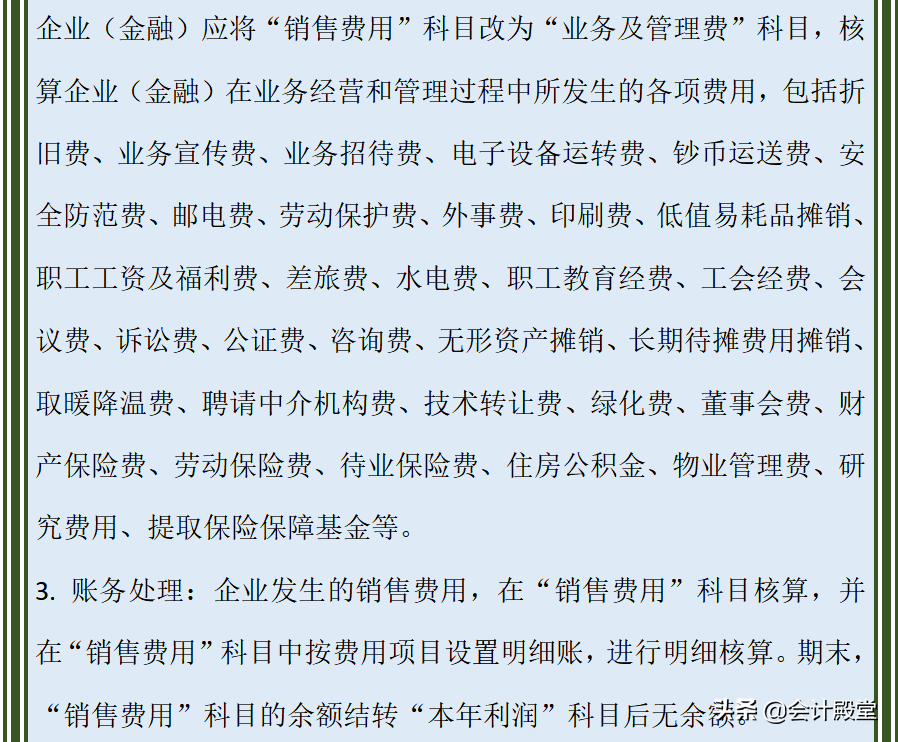 企业（金融）应将“销售费用”科目改为“业务及管理费”科目，核算企业（金融）在业务经营和管理过程中所发生的各项费用，包括折旧费、业务宣传费、业务招待费、电子设备运转费、钞币运送费、安全防范费、邮电费、劳动保护费、外事费、印刷费、低值易耗品摊销、职工工资及福利费、差旅费、水电费、职工教育经费、工会经费、会议费、诉讼费、公证费、咨询费、无形资产摊销、长期待摊费用摊销、取暖降温费、聘请中介机构费、技术转让费、绿化费、董事会费、财产保险费、劳动保险费、待业保险费、住房公积金、物业管理费、研究费用、提取保险保障基金等。

3. 账务处理：企业发生的销售费用，在“销售费用”科目核算，并在“销售费用”科目中按费用项目设置明细账，进行明细核算。期末，“销售费用”科目的余额结转“本年利润”科目后无余额。

头条 @会计殿堂